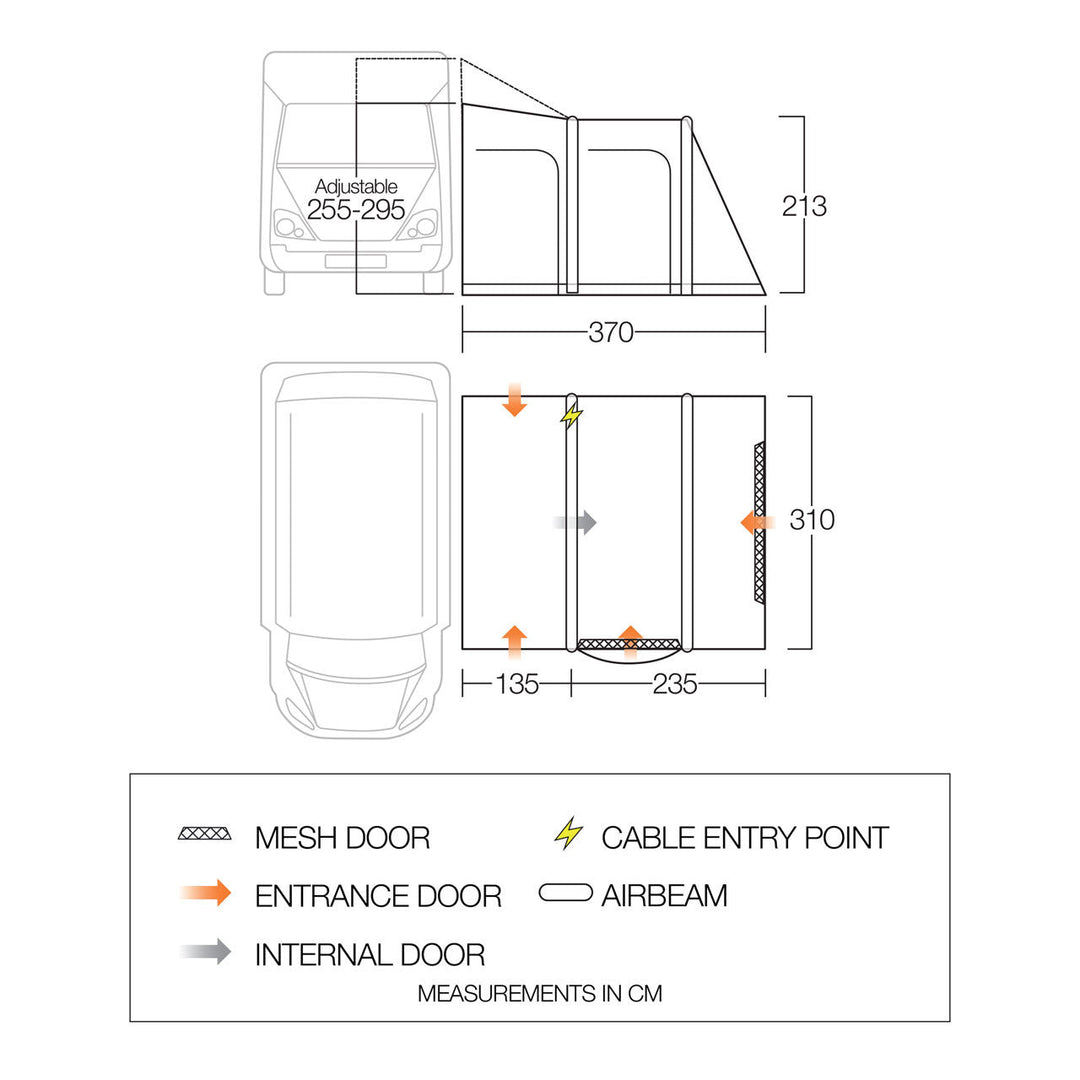 Adjustable
255-295

213

370

310

135

235

MESH DOOR
CABLE ENTRY POINT
ENTRANCE DOOR
AIRBEAM
INTERNAL DOOR
MEASUREMENTS IN CM